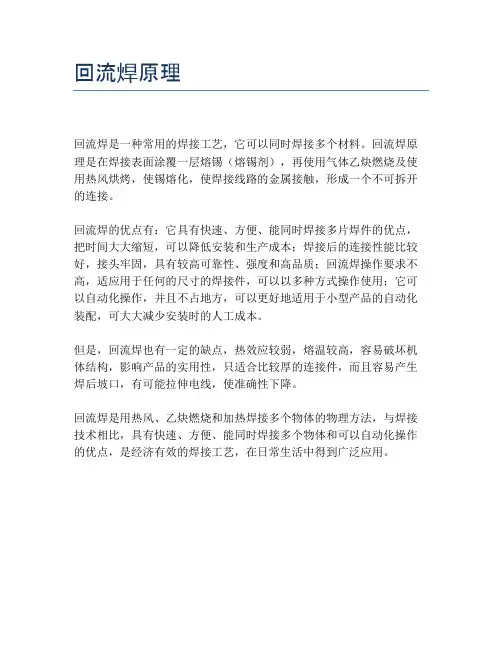 回流焊原理

回流焊是一种常用的焊接工艺，它可以同时焊接多个材料。回流焊原理是在焊接表面涂覆一层熔锡（熔锡剂），再使用气体乙炔燃烧及使用热风烘烤，使锡熔化，使焊接线路的金属接触，形成一个不可拆开的连接。

回流焊的优点有：它具有快速、方便、能同时焊接多片焊件的优点，把时间大大缩短，可以降低安装和生产成本；焊接后的连接性能比较好，接头牢固，具有较高可靠性、强度和高品质；回流焊操作要求不高，适应用于任何的尺寸的焊接件，可以以多种方式操作使用；它可以自动化操作，并且不占地方，可以更好地适用于小型产品的自动化装配，可大大减少安装时的人工成本。

但是，回流焊也有一定的缺点，热效应较弱，熔温较高，容易破坏机体结构，影响产品的实用性，只适合比较厚的连接件，而且容易产生焊后坡口，有可能拉伸电线，使准确性下降。

回流焊是用热风、乙炔燃烧和加热焊接多个物体的物理方法，与焊接技术相比，具有快速、方便、能同时焊接多个物体和可以自动化操作的优点，是经济有效的焊接工艺，在日常生活中得到广泛应用。